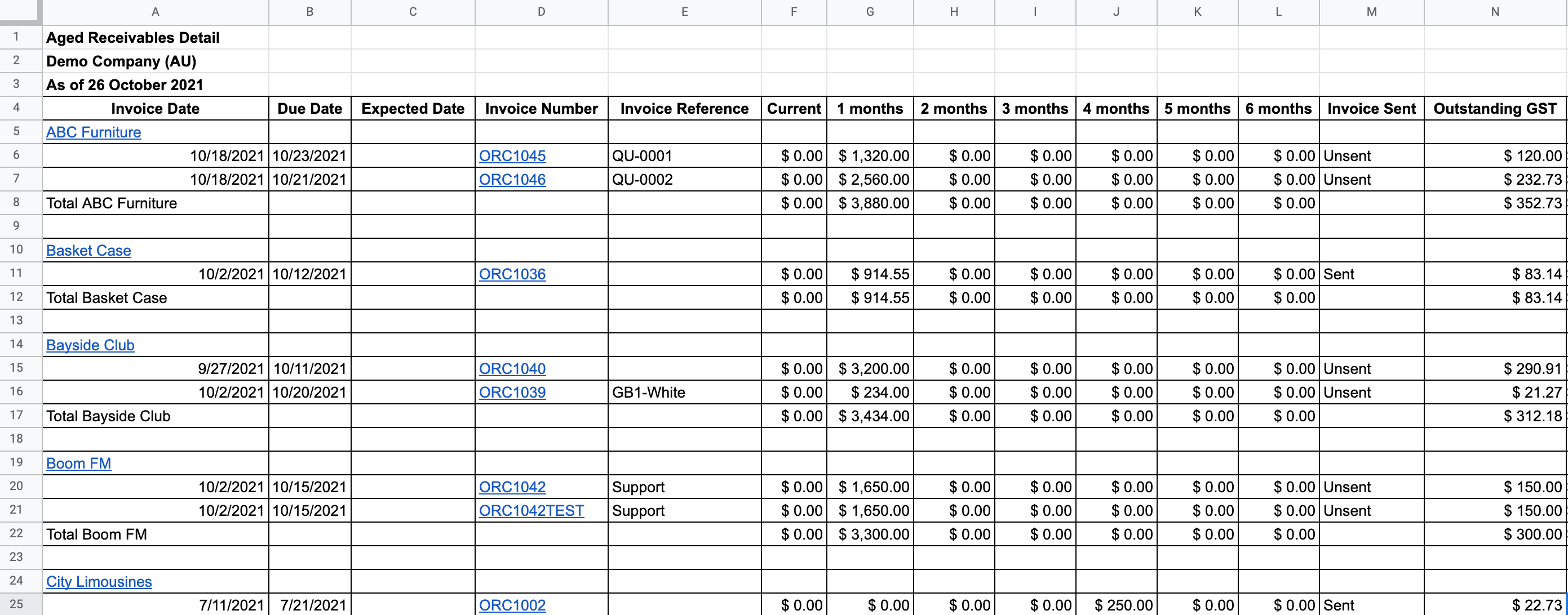 | | A | B | C | D | E | F | G | H | I | J | K | L | M | N |
|---|---|---|---|---|---|---|---|---|---|---|---|---|---|---|
| 1 | Aged Receivables Detail | | | | | | | | | | | | | |
| 2 | Demo Company (AU) | | | | | | | | | | | | | |
| 3 | As of 26 October 2021 | | | | | | | | | | | | | |
| 4 | Invoice Date | Due Date | Expected Date | Invoice Number | Invoice Reference | Current | 1 months | 2 months | 3 months | 4 months | 5 months | 6 months | Invoice Sent | Outstanding GST |
| 5 | ABC Furniture | | | | | | | | | | | | | |
| 6 | 10/18/2021 | 10/23/2021 | | ORC1045 | QU-0001 | \$ 0.00 | \$ 1,320.00 | \$ 0.00 | \$ 0.00 | \$ 0.00 | \$ 0.00 | \$ 0.00 | Unsent | \$ 120.00 |
| 7 | 10/18/2021 | 10/21/2021 | | ORC1046 | QU-0002 | \$ 0.00 | \$ 2,560.00 | \$ 0.00 | \$ 0.00 | \$ 0.00 | \$ 0.00 | \$ 0.00 | Unsent | \$ 232.73 |
| 8 | Total ABC Furniture | | | | | \$ 0.00 | \$ 3,880.00 | \$ 0.00 | \$ 0.00 | \$ 0.00 | \$ 0.00 | \$ 0.00 | | \$ 352.73 |
| 9 | | | | | | | | | | | | | | |
| 10 | Basket Case | | | | | | | | | | | | | |
| 11 | 10/2/2021 | 10/12/2021 | | ORC1036 | | \$ 0.00 | \$ 914.55 | \$ 0.00 | \$ 0.00 | \$ 0.00 | \$ 0.00 | \$ 0.00 | Sent | \$ 83.14 |
| 12 | Total Basket Case | | | | | \$ 0.00 | \$ 914.55 | \$ 0.00 | \$ 0.00 | \$ 0.00 | \$ 0.00 | \$ 0.00 | | \$ 83.14 |
| 13 | | | | | | | | | | | | | | |
| 14 | Bayside Club | | | | | | | | | | | | | |
| 15 | 9/27/2021 | 10/11/2021 | | ORC1040 | | \$ 0.00 | \$ 3,200.00 | \$ 0.00 | \$ 0.00 | \$ 0.00 | \$ 0.00 | \$ 0.00 | Unsent | \$ 290.91 |
| 16 | 10/2/2021 | 10/20/2021 | | ORC1039 | GB1-White | \$ 0.00 | \$ 234.00 | \$ 0.00 | \$ 0.00 | \$ 0.00 | \$ 0.00 | \$ 0.00 | Unsent | \$ 21.27 |
| 17 | Total Bayside Club | | | | | \$ 0.00 | \$ 3,434.00 | \$ 0.00 | \$ 0.00 | \$ 0.00 | \$ 0.00 | \$ 0.00 | | \$ 312.18 |
| 18 | | | | | | | | | | | | | | |
| 19 | Boom FM | | | | | | | | | | | | | |
| 20 | 10/2/2021 | 10/15/2021 | | ORC1042 | Support | \$ 0.00 | \$ 1,650.00 | \$ 0.00 | \$ 0.00 | \$ 0.00 | \$ 0.00 | \$ 0.00 | Unsent | \$ 150.00 |
| 21 | 10/2/2021 | 10/15/2021 | | ORC1042TEST | Support | \$ 0.00 | \$ 1,650.00 | \$ 0.00 | \$ 0.00 | \$ 0.00 | \$ 0.00 | \$ 0.00 | Unsent | \$ 150.00 |
| 22 | Total Boom FM | | | | | \$ 0.00 | \$ 3,300.00 | \$ 0.00 | \$ 0.00 | \$ 0.00 | \$ 0.00 | \$ 0.00 | | \$ 300.00 |
| 23 | | | | | | | | | | | | | | |
| 24 | City Limousines | | | | | | | | | | | | | |
| 25 | 7/11/2021 | 7/21/2021 | | ORC1002 | | \$ 0.00 | \$ 0.00 | \$ 0.00 | \$ 0.00 | \$ 250.00 | \$ 0.00 | \$ 0.00 | Sent | \$ 22.73 |